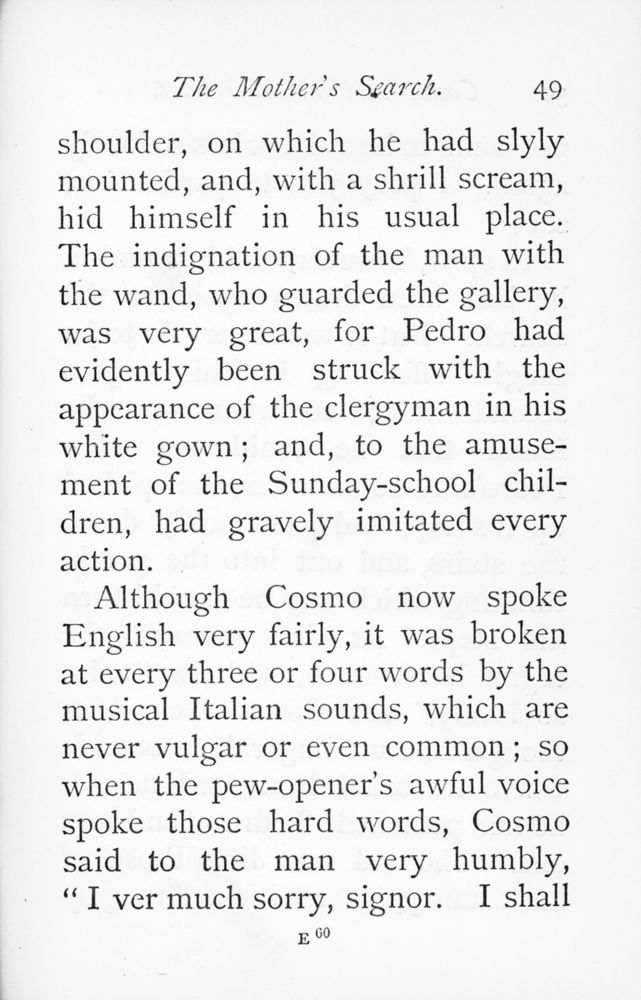 The Mother's Search. 49

shoulder, on which he had slyly mounted, and, with a shrill scream, hid himself in his usual place. The indignation of the man with the wand, who guarded the gallery, was very great, for Pedro had evidently been struck with the appearance of the clergyman in his white gown; and, to the amusement of the Sunday-school children, had gravely imitated every action.

Although Cosmo now spoke English very fairly, it was broken at every three or four words by the musical Italian sounds, which are never vulgar or even common; so when the pew-opener's awful voice spoke those hard words, Cosmo said to the man very humbly, "I ver much sorry, signor. I shall

E 60